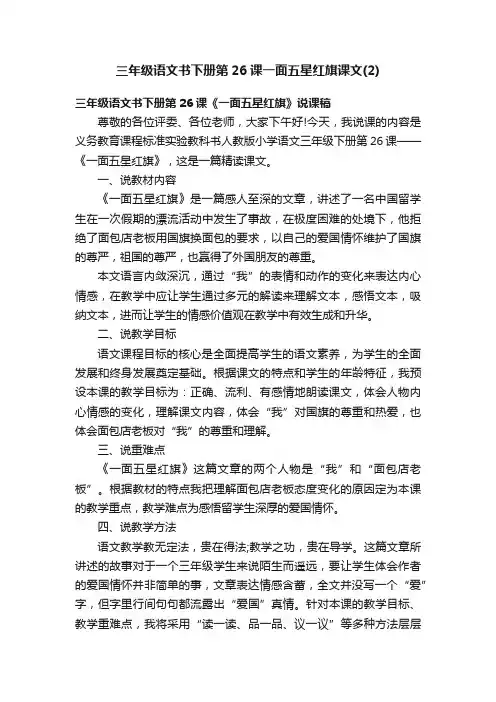 三年级语文书下册第 26 课一面五星红旗课文(2)

三年级语文书下册第 26 课《一面五星红旗》说课稿

尊敬的各位评委、各位老师，大家下午好!今天，我说课的内容是义务教育课程标准实验教科书人教版小学语文三年级下册第 26 课——《一面五星红旗》，这是一篇精读课文。

一、说教材内容

《一面五星红旗》是一篇感人至深的文章，讲述了一名中国留学生在一次假期的漂流活动中发生了事故，在极度困难的处境下，他拒绝了面包店老板用国旗换面包的要求，以自己的爱国情怀维护了国旗的尊严，祖国的尊严，也赢得了外国朋友的尊重。

本文语言内敛深沉，通过“我”的表情和动作的变化来表达内心情感，在教学中应让学生通过多元的解读来理解文本，感悟文本，吸纳文本，进而让学生的情感价值观在教学中有效生成和升华。

二、说教学目标

语文课程目标的核心是全面提高学生的语文素养，为学生的全面发展和终身发展奠定基础。根据课文的特点和学生的年龄特征，我预设本课的教学目标为：正确、流利、有感情地朗读课文，体会人物内心情感的变化，理解课文内容，体会“我”对国旗的尊重和热爱，也体会面包店老板对“我”的尊重和理解。

三、说重难点

《一面五星红旗》这篇文章的两个人物是“我”和“面包店老板”。根据教材的特点我把理解面包店老板态度变化的原因定为本课的教学重点，教学难点为感悟留学生深厚的爱国情怀。

四、说教学方法

语文教学教无定法，贵在得法;教学之功，贵在导学。这篇文章所讲述的故事对于一个三年级学生来说陌生而遥远，要让学生体会作者的爱国情怀并非简单的事，文章表达情感含蓄，全文并没写一个“爱”字，但字里行间句句都流露出“爱国”真情。针对本课的教学目标、教学重难点，我将采用“读一读、品一品、议一议”等多种方法层层